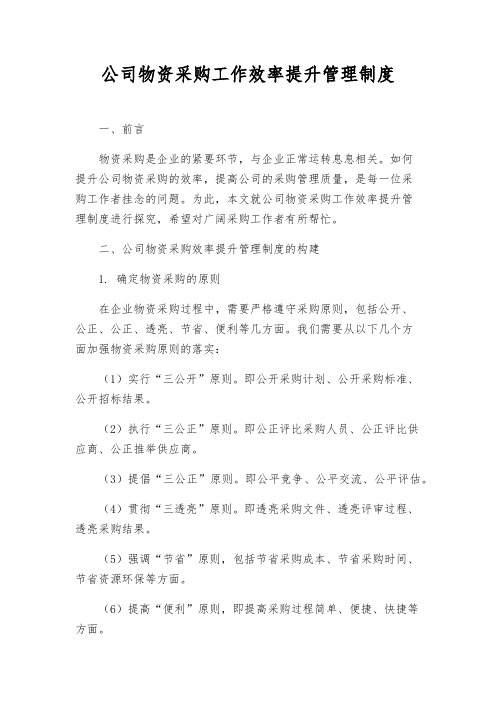 公司物资采购工作效率提升管理制度

一、前言

物资采购是企业的紧要环节，与企业正常运转息息相关。如何提升公司物资采购的效率，提高公司的采购管理质量，是每一位采购工作者挂念的问题。为此，本文就公司物资采购工作效率提升管理制度进行探究，希望对广阔采购工作者有所帮忙。

二、公司物资采购效率提升管理制度的构建

1. 确定物资采购的原则

在企业物资采购过程中，需要严格遵守采购原则，包括公开、公正、公正、透亮、节省、便利等几方面。我们需要从以下几个方面加强物资采购原则的落实：

（1）实行“三公开”原则。即公开采购计划、公开采购标准、公开招标结果。

（2）执行“三公正”原则。即公正评比采购人员、公正评比供应商、公正推举供应商。

（3）提倡“三公正”原则。即公平竞争、公平交流、公平评估。

（4）贯彻“三透亮”原则。即透亮采购文件、透亮评审过程、透亮采购结果。

（5）强调“节省”原则，包括节省采购成本、节省采购时间、节省资源环保等方面。

（6）提高“便利”原则，即提高采购过程简单、便捷、快捷等方面。